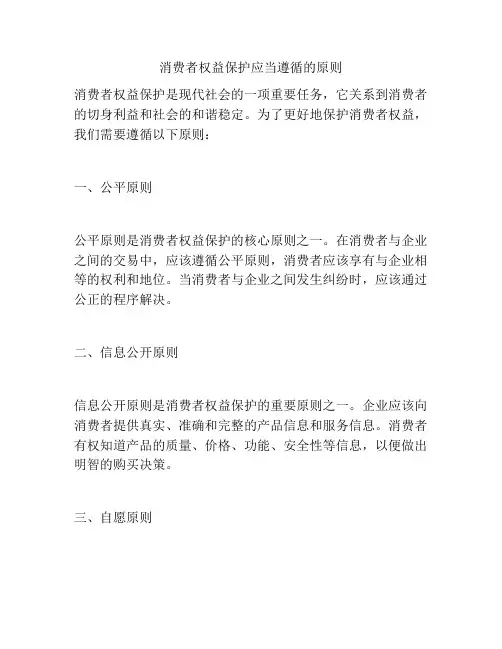 消费者权益保护应当遵循的原则

消费者权益保护是现代社会的一项重要任务，它关系到消费者的切身利益和社会的和谐稳定。为了更好地保护消费者权益，我们需要遵循以下原则：

一、公平原则

公平原则是消费者权益保护的核心原则之一。在消费者与企业之间的交易中，应该遵循公平原则，消费者应该享有与企业相等的权利和地位。当消费者与企业之间发生纠纷时，应该通过公正的程序解决。

二、信息公开原则

信息公开原则是消费者权益保护的重要原则之一。企业应该向消费者提供真实、准确和完整的产品信息和服务信息。消费者有权知道产品的质量、价格、功能、安全性等信息，以便做出明智的购买决策。

三、自愿原则